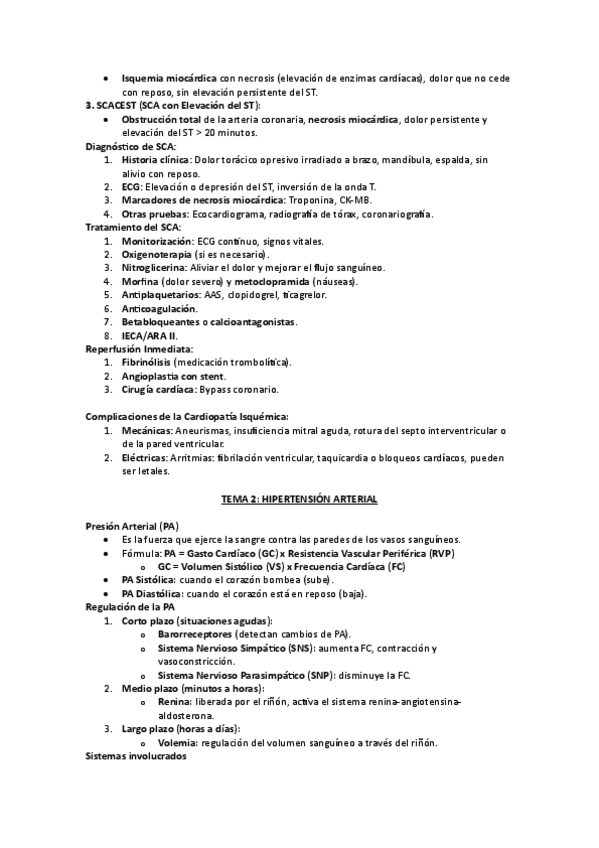 • Isquemia miocárdica con necrosis (elevación de enzimas cardíacas), dolor que no cede con reposo, sin elevación persistente del ST.

3. SCACEST (SCA con Elevación del ST):

• Obstrucción total de la arteria coronaria, necrosis miocárdica, dolor persistente y elevación del ST > 20 minutos.

Diagnóstico de SCA:

1. Historia clínica: Dolor torácico opresivo irradiado a brazo, mandíbula, espalda, sin alivio con reposo.
2. ECG: Elevación o depresión del ST, inversión de la onda T.
3. Marcadores de necrosis miocárdica: Troponina, CK-MB.
4. Otras pruebas: Ecocardiograma, radiografía de tórax, coronariografía.

Tratamiento del SCA:

1. Monitorización: ECG continuo, signos vitales.
2. Oxigenoterapia (si es necesario).
3. Nitroglicerina: Aliviar el dolor y mejorar el flujo sanguíneo.
4. Morfina (dolor severo) y metoclopramida (náuseas).
5. Antiplaquetarios: AAS, clopidogrel, ticagrelor.
6. Anticoagulación.
7. Betabloqueantes o calcioantagonistas.
8. IECA/ARA II.

Reperfusión Inmediata:

1. Fibrinólisis (medicación trombolítica).
2. Angioplastia con stent.
3. Cirugía cardíaca: Bypass coronario.

Complicaciones de la Cardiopatía Isquémica:

1. Mecánicas: Aneurismas, insuficiencia mitral aguda, rotura del septo interventricular o de la pared ventricular.
2. Eléctricas: Arritmias: fibrilación ventricular, taquicardia o bloqueos cardíacos, pueden ser letales.

TEMA 2: HIPERTENSIÓN ARTERIAL

Presión Arterial (PA)

• Es la fuerza que ejerce la sangre contra las paredes de los vasos sanguíneos.
• Fórmula: PA = Gasto Cardíaco (GC) x Resistencia Vascular Periférica (RVP)
  o GC = Volumen Sistólico (VS) x Frecuencia Cardíaca (FC)
• PA Sistólica: cuando el corazón bombea (sube).
• PA Diastólica: cuando el corazón está en reposo (baja).

Regulación de la PA

1. Corto plazo (situaciones agudas):
  o Barorreceptores (detectan cambios de PA).
  o Sistema Nervioso Simpático (SNS): aumenta FC, contracción y vasoconstricción.
  o Sistema Nervioso Parasimpático (SNP): disminuye la FC.
2. Medio plazo (minutos a horas):
  o Renina: liberada por el riñón, activa el sistema renina-angiotensina-aldosterona.
3. Largo plazo (horas a días):
  o Volemia: regulación del volumen sanguíneo a través del riñón.

Sistemas involucrados